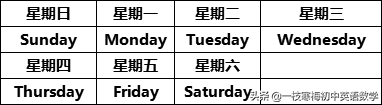 | 星期日 | 星期一 | 星期二 | 星期三 |
|---|---|---|---|
| Sunday | Monday | Tuesday | Wednesday |
| 星期四 | 星期五 | 星期六 | |
| Thursday | Friday | Saturday | |

头条 @一枝寒梅初中英语数学